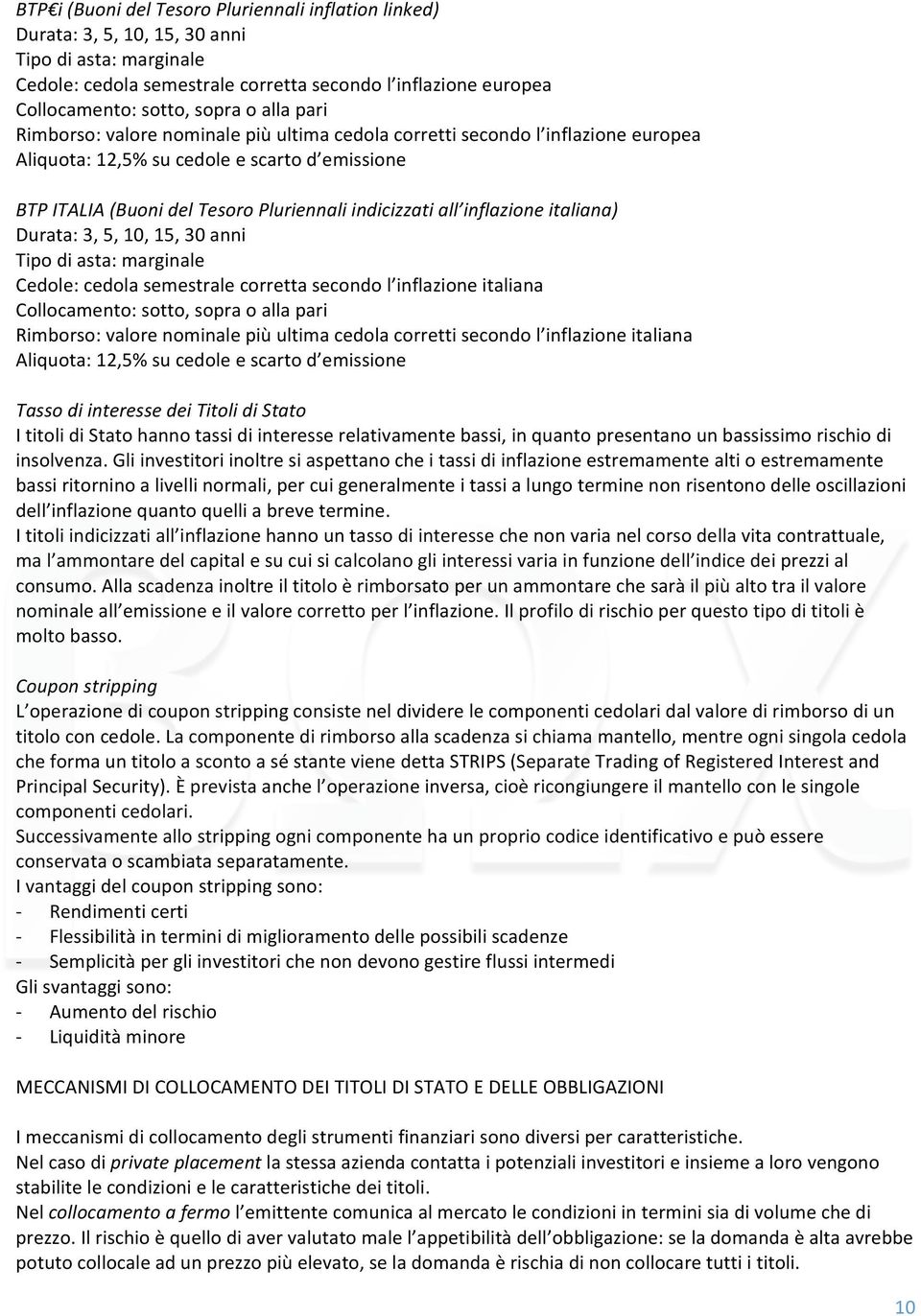 BTP€i (Buoni del Tesoro Pluriennali inflation linked)
Durata: 3, 5, 10, 15, 30 anni
Tipo di asta: marginale
Cedole: cedola semestrale corretta secondo l'inflazione europea
Collocamento: sotto, sopra o alla pari
Rimborso: valore nominale più ultima cedola corretti secondo l'inflazione europea
Aliquota: 12,5% su cedole e scarto d'emissione

BTP ITALIA (Buoni del Tesoro Pluriennali indicizzati all'inflazione italiana)
Durata: 3, 5, 10, 15, 30 anni
Tipo di asta: marginale
Cedole: cedola semestrale corretta secondo l'inflazione italiana
Collocamento: sotto, sopra o alla pari
Rimborso: valore nominale più ultima cedola corretti secondo l'inflazione italiana
Aliquota: 12,5% su cedole e scarto d'emissione

Tasso di interesse dei Titoli di Stato
I titoli di Stato hanno tassi di interesse relativamente bassi, in quanto presentano un bassissimo rischio di insolvenza. Gli investitori inoltre si aspettano che i tassi di inflazione estremamente alti o estremamente bassi ritornino a livelli normali, per cui generalmente i tassi a lungo termine non risentono delle oscillazioni dell'inflazione quanto quelli a breve termine.
I titoli indicizzati all'inflazione hanno un tasso di interesse che non varia nel corso della vita contrattuale, ma l'ammontare del capital e su cui si calcolano gli interessi varia in funzione dell'indice dei prezzi al consumo. Alla scadenza inoltre il titolo è rimborsato per un ammontare che sarà il più alto tra il valore nominale all'emissione e il valore corretto per l'inflazione. Il profilo di rischio per questo tipo di titoli è molto basso.

Coupon stripping
L'operazione di coupon stripping consiste nel dividere le componenti cedolari dal valore di rimborso di un titolo con cedole. La componente di rimborso alla scadenza si chiama mantello, mentre ogni singola cedola che forma un titolo a sconto a sé stante viene detta STRIPS (Separate Trading of Registered Interest and Principal Security). È prevista anche l'operazione inversa, cioè ricongiungere il mantello con le singole componenti cedolari.
Successivamente allo stripping ogni componente ha un proprio codice identificativo e può essere conservata o scambiata separatamente.
I vantaggi del coupon stripping sono:
- Rendimenti certi
- Flessibilità in termini di miglioramento delle possibili scadenze
- Semplicità per gli investitori che non devono gestire flussi intermedi
Gli svantaggi sono:
- Aumento del rischio
- Liquidità minore

MECCANISMI DI COLLOCAMENTO DEI TITOLI DI STATO E DELLE OBBLIGAZIONI

I meccanismi di collocamento degli strumenti finanziari sono diversi per caratteristiche.
Nel caso di private placement la stessa azienda contatta i potenziali investitori e insieme a loro vengono stabilite le condizioni e le caratteristiche dei titoli.
Nel collocamento a fermo l'emittente comunica al mercato le condizioni in termini sia di volume che di prezzo. Il rischio è quello di aver valutato male l'appetibilità dell'obbligazione: se la domanda è alta avrebbe potuto collocale ad un prezzo più elevato, se la domanda è rischia di non collocare tutti i titoli.

10